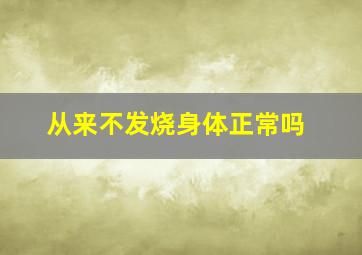 从来不发烧身体正常吗